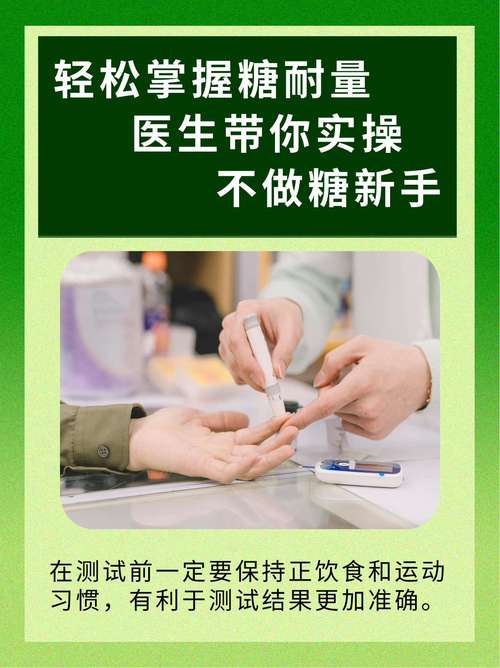 轻松掌握糖耐量
医生带你实操
不做糖新手

在测试前一定要保持正饮食和运动习惯，有利于测试结果更加准确。